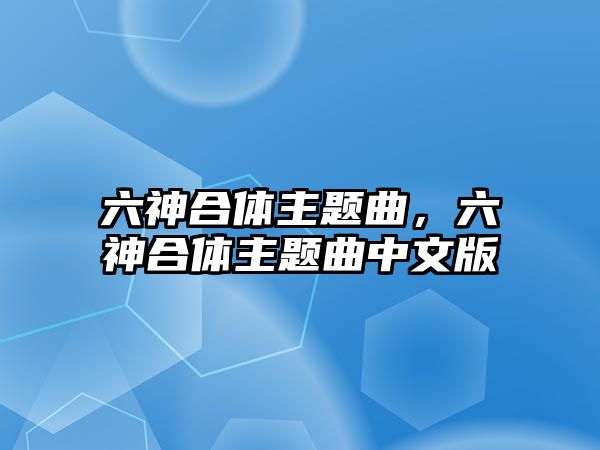 六神合体主题曲，六神合体主题曲中文版